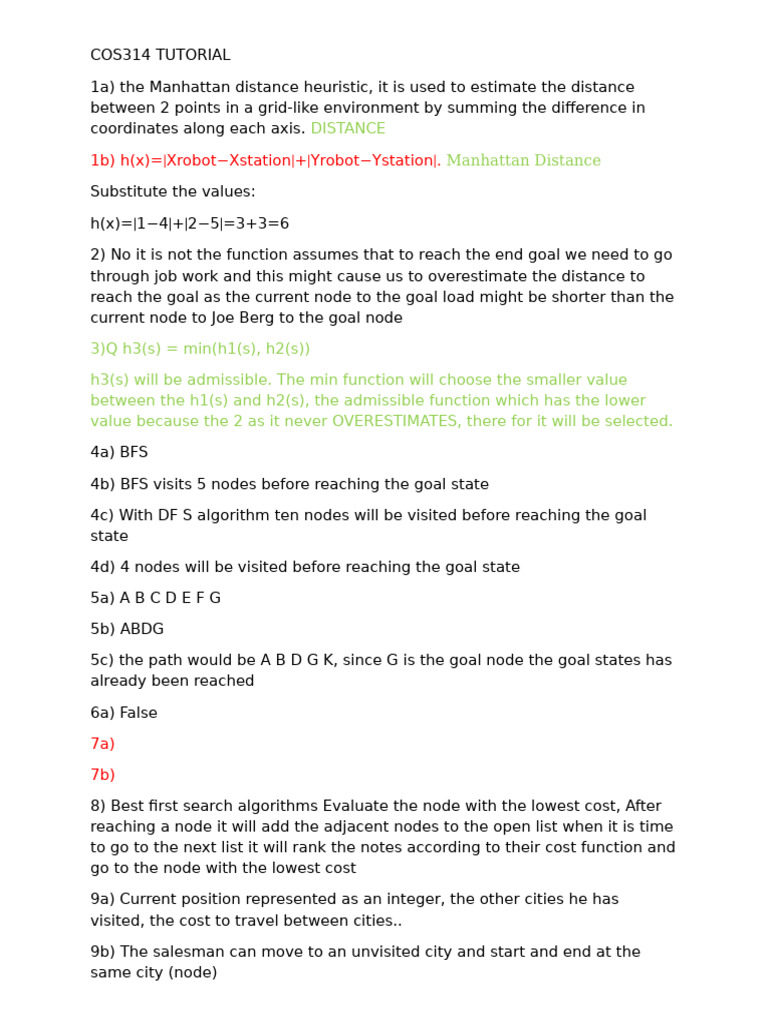 COS314 TUTORIAL

1a) the Manhattan distance heuristic, it is used to estimate the distance between 2 points in a grid-like environment by summing the difference in coordinates along each axis. DISTANCE

1b) h(x)=|Xrobot−Xstation|+|Yrobot−Ystation|. Manhattan Distance

Substitute the values:

h(x)=|1−4|+|2−5|=3+3=6

2) No it is not the function assumes that to reach the end goal we need to go through job work and this might cause us to overestimate the distance to reach the goal as the current node to the goal load might be shorter than the current node to Joe Berg to the goal node

3)Q h3(s) = min(h1(s), h2(s))

h3(s) will be admissible. The min function will choose the smaller value between the h1(s) and h2(s), the admissible function which has the lower value because the 2 as it never OVERESTIMATES, there for it will be selected.

4a) BFS

4b) BFS visits 5 nodes before reaching the goal state

4c) With DF S algorithm ten nodes will be visited before reaching the goal state

4d) 4 nodes will be visited before reaching the goal state

5a) A B C D E F G

5b) ABDG

5c) the path would be A B D G K, since G is the goal node the goal states has already been reached

6a) False

7a)

7b)

8) Best first search algorithms Evaluate the node with the lowest cost, After reaching a node it will add the adjacent nodes to the open list when it is time to go to the next list it will rank the notes according to their cost function and go to the node with the lowest cost

9a) Current position represented as an integer, the other cities he has visited, the cost to travel between cities..

9b) The salesman can move to an unvisited city and start and end at the same city (node)